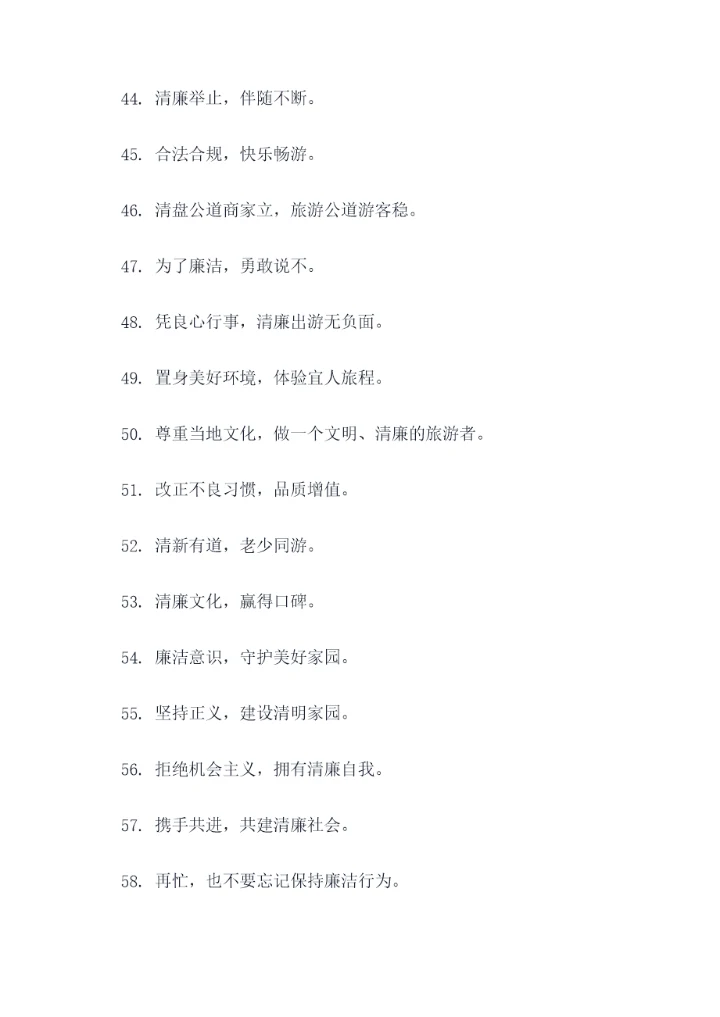 44. 清廉举止，伴随不断。

45. 合法合规，快乐畅游。

46. 清盘公道商家立，旅游公道游客稳。

47. 为了廉洁，勇敢说不。

48. 凭良心行事，清廉出游无负面。

49. 置身美好环境，体验宜人旅程。

50. 尊重当地文化，做一个文明、清廉的旅游者。

51. 改正不良习惯，品质增值。

52. 清新有道，老少同游。

53. 清廉文化，赢得口碑。

54. 廉洁意识，守护美好家园。

55. 坚持正义，建设清明家园。

56. 拒绝机会主义，拥有清廉自我。

57. 携手共进，共建清廉社会。

58. 再忙，也不要忘记保持廉洁行为。